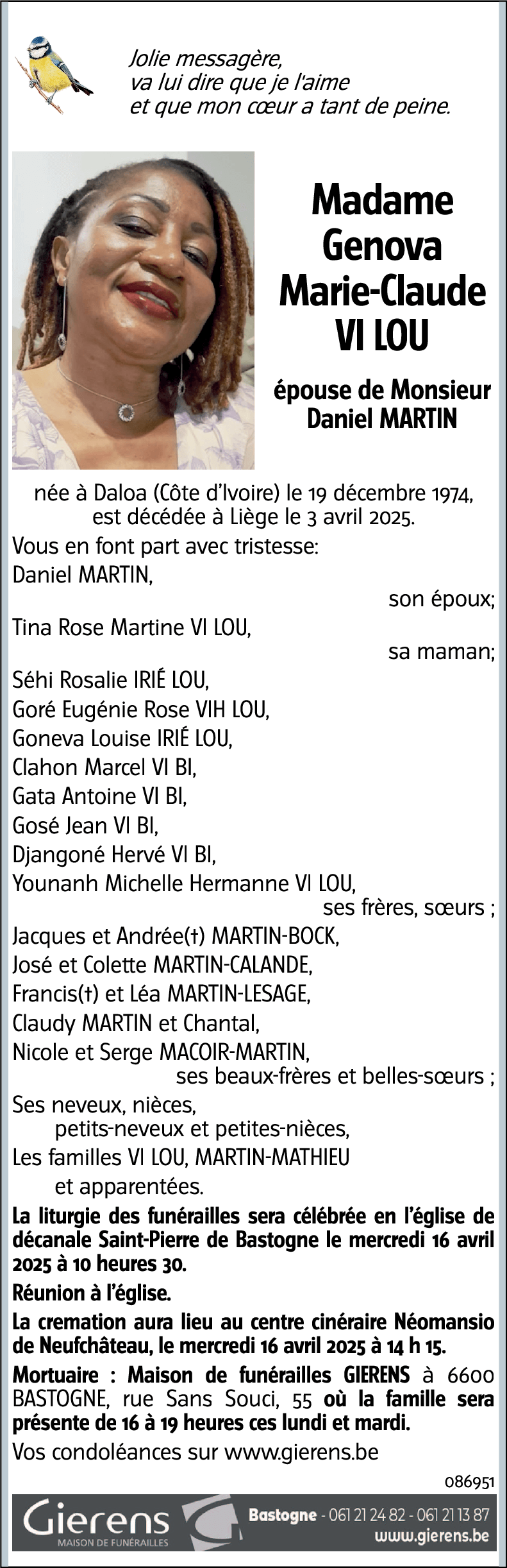 Jolie messagère,
va lui dire que je l'aime
et que mon cœur a tant de peine.

Madame
Genova
Marie-Claude
VI LOU

épouse de Monsieur
Daniel MARTIN

née à Daloa (Côte d'Ivoire) le 19 décembre 1974,
est décédée à Liège le 3 avril 2025.

Vous en font part avec tristesse:
Daniel MARTIN,
son époux;
Tina Rose Martine VI LOU,
sa maman;
Séhi Rosalie IRIÉ LOU,
Goré Eugénie Rose VIH LOU,
Goneva Louise IRIÉ LOU,
Clahon Marcel VI BI,
Gata Antoine VI BI,
Gosé Jean VI BI,
Djangoné Hervé VI BI,
Younanh Michelle Hermanne VI LOU,
ses frères, sœurs ;
Jacques et Andrée(†) MARTIN-BOCK,
José et Colette MARTIN-CALANDE,
Francis(†) et Léa MARTIN-LESAGE,
Claudy MARTIN et Chantal,
Nicole et Serge MACOIR-MARTIN,
ses beaux-frères et belles-sœurs ;
Ses neveux, nièces,
petits-neveux et petites-nièces,
Les familles VI LOU, MARTIN-MATHIEU
et apparentées.

La liturgie des funérailles sera célébrée en l'église de décanale Saint-Pierre de Bastogne le mercredi 16 avril 2025 à 10 heures 30.

Réunion à l'église.

La cremation aura lieu au centre cinéraire Néomansio de Neufchâteau, le mercredi 16 avril 2025 à 14 h 15.

Mortuaire : Maison de funérailles GIERENS à 6600 BASTOGNE, rue Sans Souci, 55 où la famille sera présente de 16 à 19 heures ces lundi et mardi.

Vos condoléances sur www.gierens.be

086951

Gierens
MAISON DE FUNÉRAILLES
Bastogne - 061 21 24 82 - 061 21 13 87
www.gierens.be